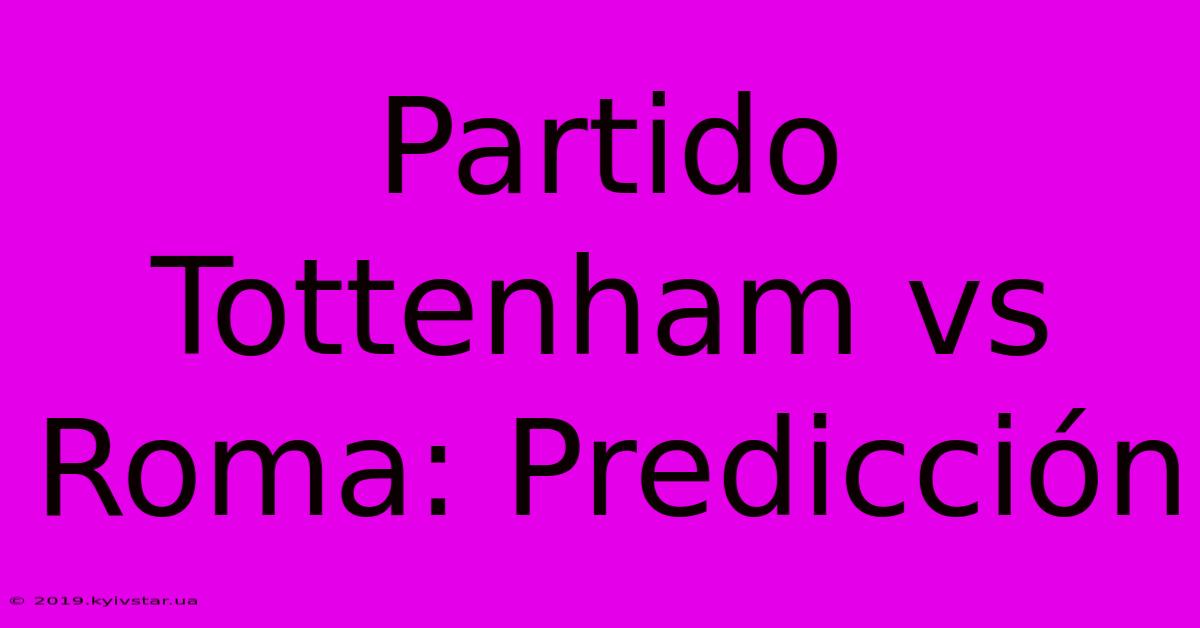 Partido Tottenham vs Roma: Predicción

© 2019.kyivstar.ua